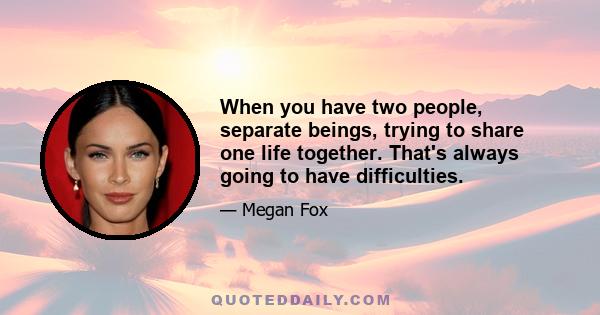 When you have two people, separate beings, trying to share one life together. That's always going to have difficulties.

— Megan Fox

QUOTEDDAILY.COM